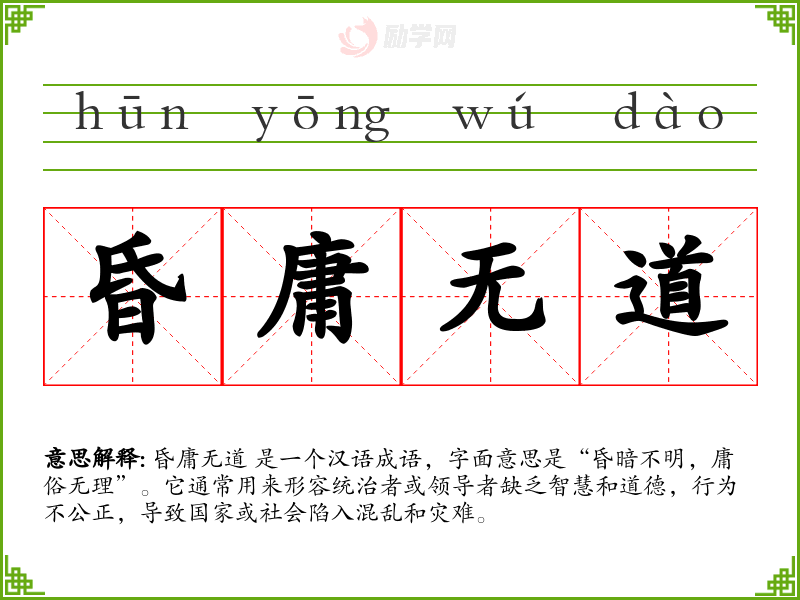 hūn yōng wú dào

昏庸无道

意思解释: 昏庸无道 是一个汉语成语，字面意思是“昏暗不明，庸俗无理”。它通常用来形容统治者或领导者缺乏智慧和道德，行为不公正，导致国家或社会陷入混乱和灾难。

励学网